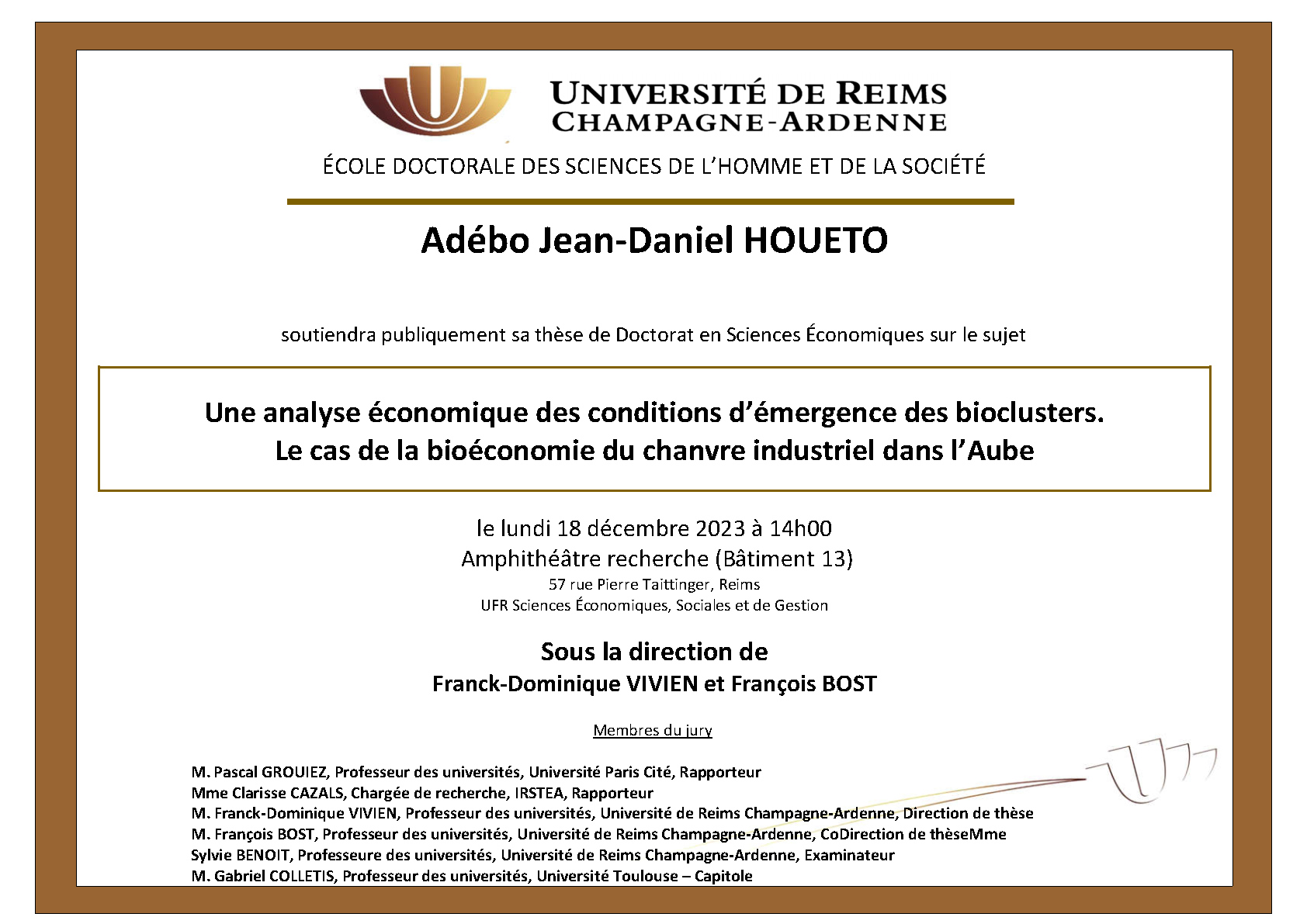 UNIVERSITÉ DE REIMS
CHAMPAGNE-ARDENNE

ÉCOLE DOCTORALE DES SCIENCES DE L'HOMME ET DE LA SOCIÉTÉ

Adébo Jean-Daniel HOUETO

soutiendra publiquement sa thèse de Doctorat en Sciences Économiques sur le sujet

Une analyse économique des conditions d'émergence des bioclusters.
Le cas de la bioéconomie du chanvre industriel dans l'Aube

le lundi 18 décembre 2023 à 14h00
Amphithéâtre recherche (Bâtiment 13)
57 rue Pierre Taittinger, Reims
UFR Sciences Économiques, Sociales et de Gestion

Sous la direction de
Franck-Dominique VIVIEN et François BOST

Membres du jury

M. Pascal GROUIEZ, Professeur des universités, Université Paris Cité, Rapporteur
Mme Clarisse CAZALS, Chargée de recherche, IRSTEA, Rapporteur
M. Franck-Dominique VIVIEN, Professeur des universités, Université de Reims Champagne-Ardenne, Direction de thèse
M. François BOST, Professeur des universités, Université de Reims Champagne-Ardenne, CoDirection de thèseMme Sylvie BENOIT, Professeure des universités, Université de Reims Champagne-Ardenne, Examinateur
M. Gabriel COLLETIS, Professeur des universités, Université Toulouse – Capitole